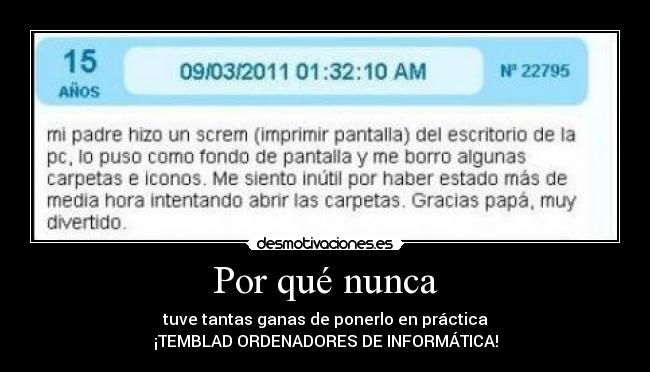 15
AÑOS

09/03/2011 01:32:10 AM

Nº 22795

mi padre hizo un screm (imprimir pantalla) del escritorio de la pc, lo puso como fondo de pantalla y me borro algunas carpetas e iconos. Me siento inútil por haber estado más de media hora intentando abrir las carpetas. Gracias papá, muy divertido.

desmotivaciones.es

Por qué nunca

tuve tantas ganas de ponerlo en práctica
¡TEMBLAD ORDENADORES DE INFORMÁTICA!